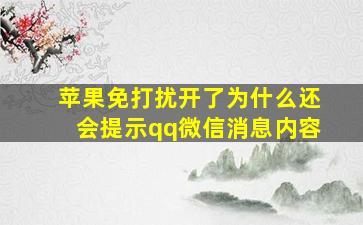 苹果免打扰开了为什么还会提示qq微信消息内容